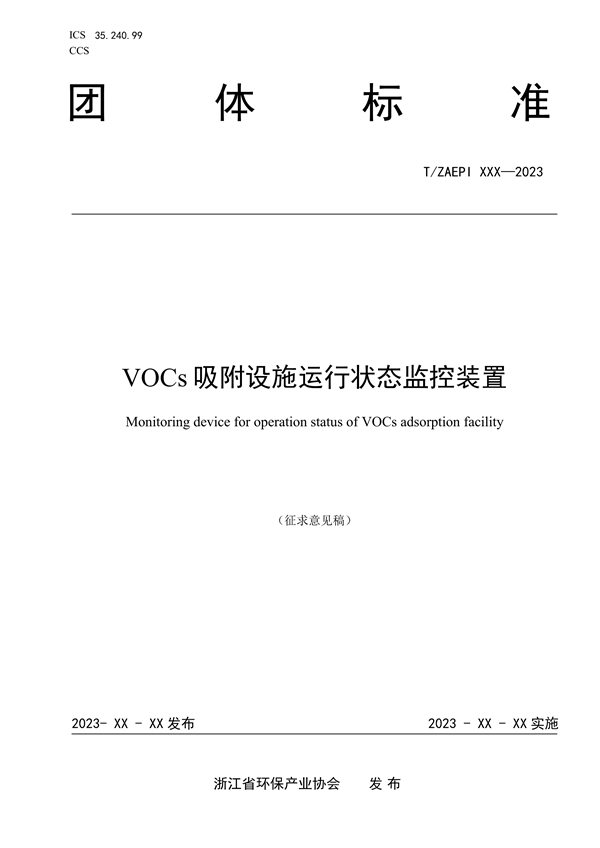 ICS 35.240.99
CCS

团 体 标 准

T/ZAEPI XXX—2023

VOCs 吸附设施运行状态监控装置

Monitoring device for operation status of VOCs adsorption facility

（征求意见稿）

2023- XX - XX 发布

2023 - XX - XX 实施

浙江省环保产业协会 发 布